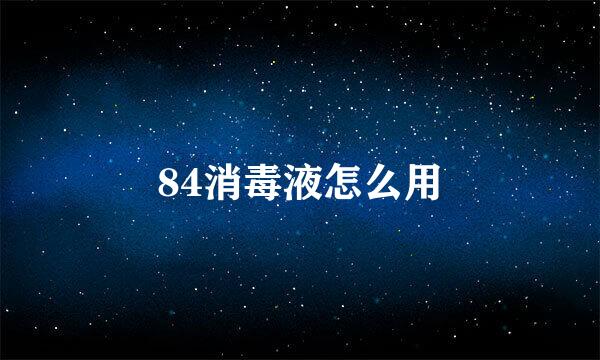 84消毒液怎么用